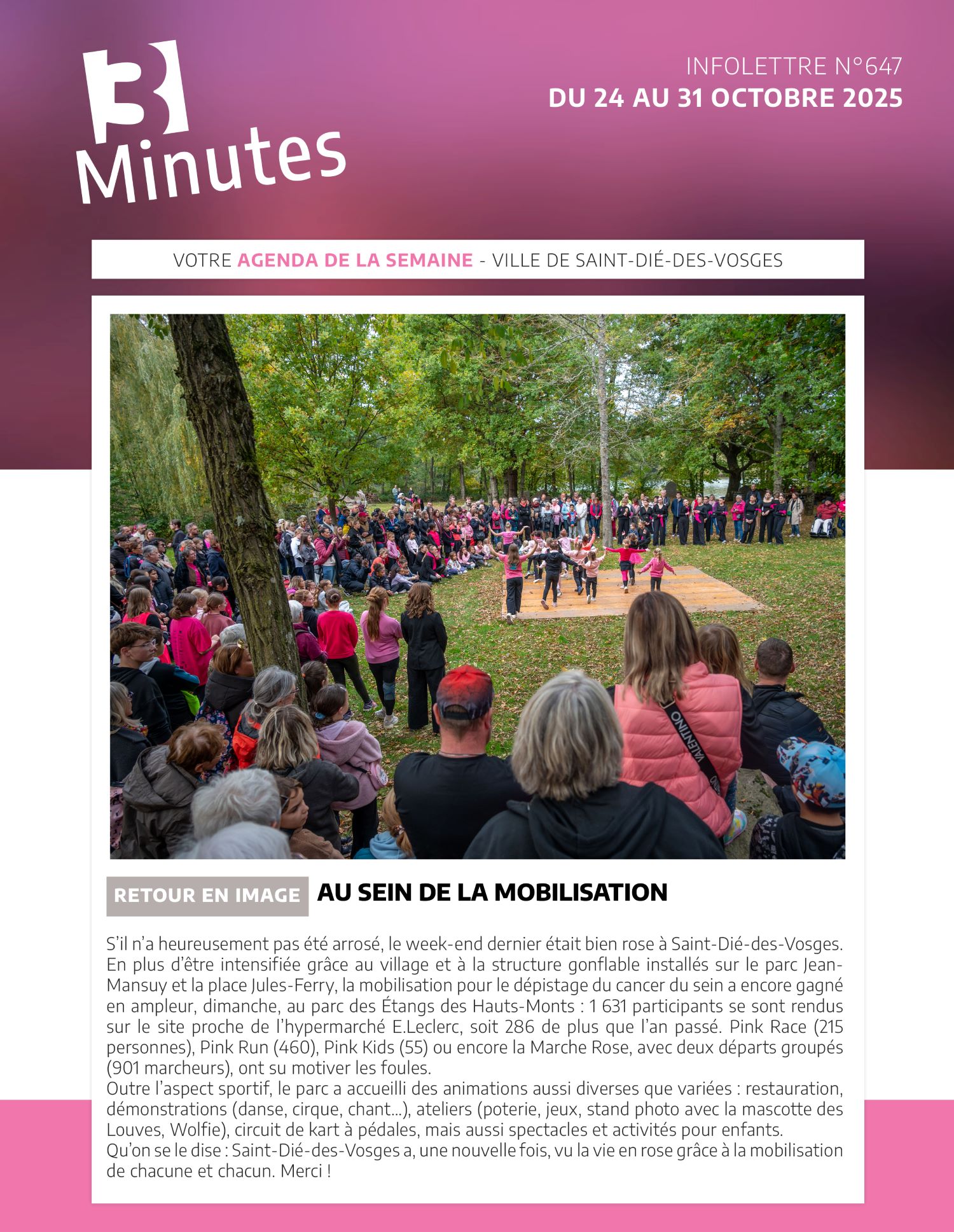 3 Minutes

INFOLETTRE N°647
DU 24 AU 31 OCTOBRE 2025

VOTRE AGENDA DE LA SEMAINE - VILLE DE SAINT-DIÉ-DES-VOSGES

VALENTINO

RETOUR EN IMAGE AU SEIN DE LA MOBILISATION

S'il n'a heureusement pas été arrosé, le week-end dernier était bien rose à Saint-Dié-des-Vosges. En plus d'être intensifiée grâce au village et à la structure gonflable installés sur le parc Jean-Mansuy et la place Jules-Ferry, la mobilisation pour le dépistage du cancer du sein a encore gagné en ampleur, dimanche, au parc des Étangs des Hauts-Monts : 1 631 participants se sont rendus sur le site proche de l'hypermarché E.Leclerc, soit 286 de plus que l'an passé. Pink Race (215 personnes), Pink Run (460), Pink Kids (55) ou encore la Marche Rose, avec deux départs groupés (901 marcheurs), ont su motiver les foules.
Outre l'aspect sportif, le parc a accueilli des animations aussi diverses que variées : restauration, démonstrations (danse, cirque, chant...), ateliers (poterie, jeux, stand photo avec la mascotte des Louves, Wolfie), circuit de kart à pédales, mais aussi spectacles et activités pour enfants.
Qu'on se le dise : Saint-Dié-des-Vosges a, une nouvelle fois, vu la vie en rose grâce à la mobilisation de chacune et chacun. Merci !